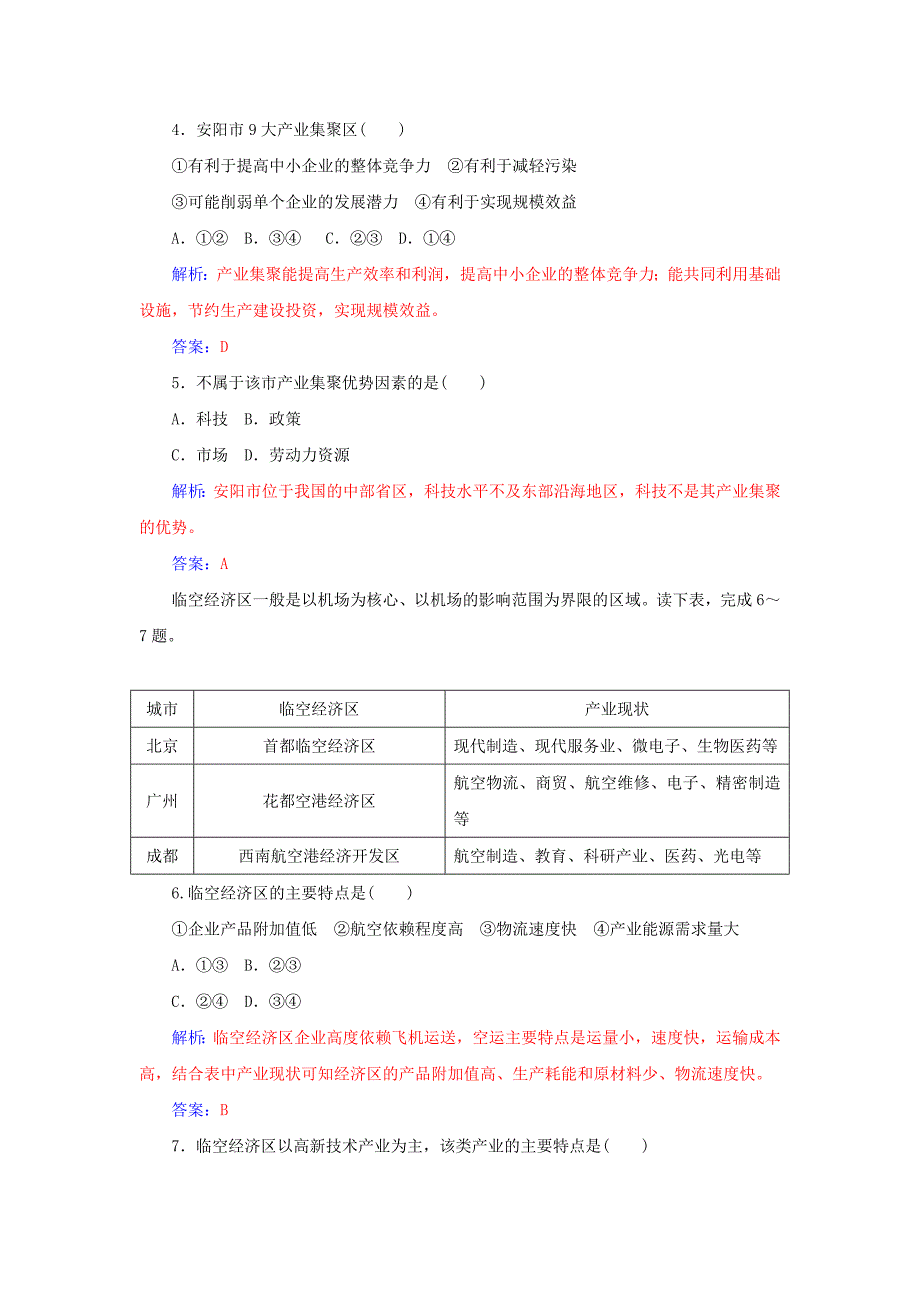 4．安阳市 9 大产业集聚区(　　)

①有利于提高中小企业的整体竞争力　②有利于减轻污染

③可能削弱单个企业的发展潜力　④有利于实现规模效益

A．①②　B．③④　 C．②③　D．①④

解析：产业集聚能提高生产效率和利润，提高中小企业的整体竞争力；能共同利用基础设施，节约生产建设投资，实现规模效益。

答案：D

5．不属于该市产业集聚优势因素的是(　　)

A．科技　B．政策

C．市场　D．劳动力资源

解析：安阳市位于我国的中部省区，科技水平不及东部沿海地区，科技不是其产业集聚的优势。

答案：A

临空经济区一般是以机场为核心、以机场的影响范围为界限的区域。读下表，完成 6～7 题。

| 城市 | 临空经济区 | 产业现状 |
|---|---|---|
| 北京 | 首都临空经济区 | 现代制造、现代服务业、微电子、生物医药等 |
| 广州 | 花都空港经济区 | 航空物流、商贸、航空维修、电子、精密制造等 |
| 成都 | 西南航空港经济开发区 | 航空制造、教育、科研产业、医药、光电等 |

6.临空经济区的主要特点是(　　)

①企业产品附加值低　②航空依赖程度高　③物流速度快　④产业能源需求量大

A．①③　B．②③

C．②④　D．③④

解析：临空经济区企业高度依赖飞机运送，空运主要特点是运量小，速度快，运输成本高，结合表中产业现状可知经济区的产品附加值高、生产耗能和原材料少、物流速度快。

答案：B

7．临空经济区以高新技术产业为主，该类产业的主要特点是(　　)